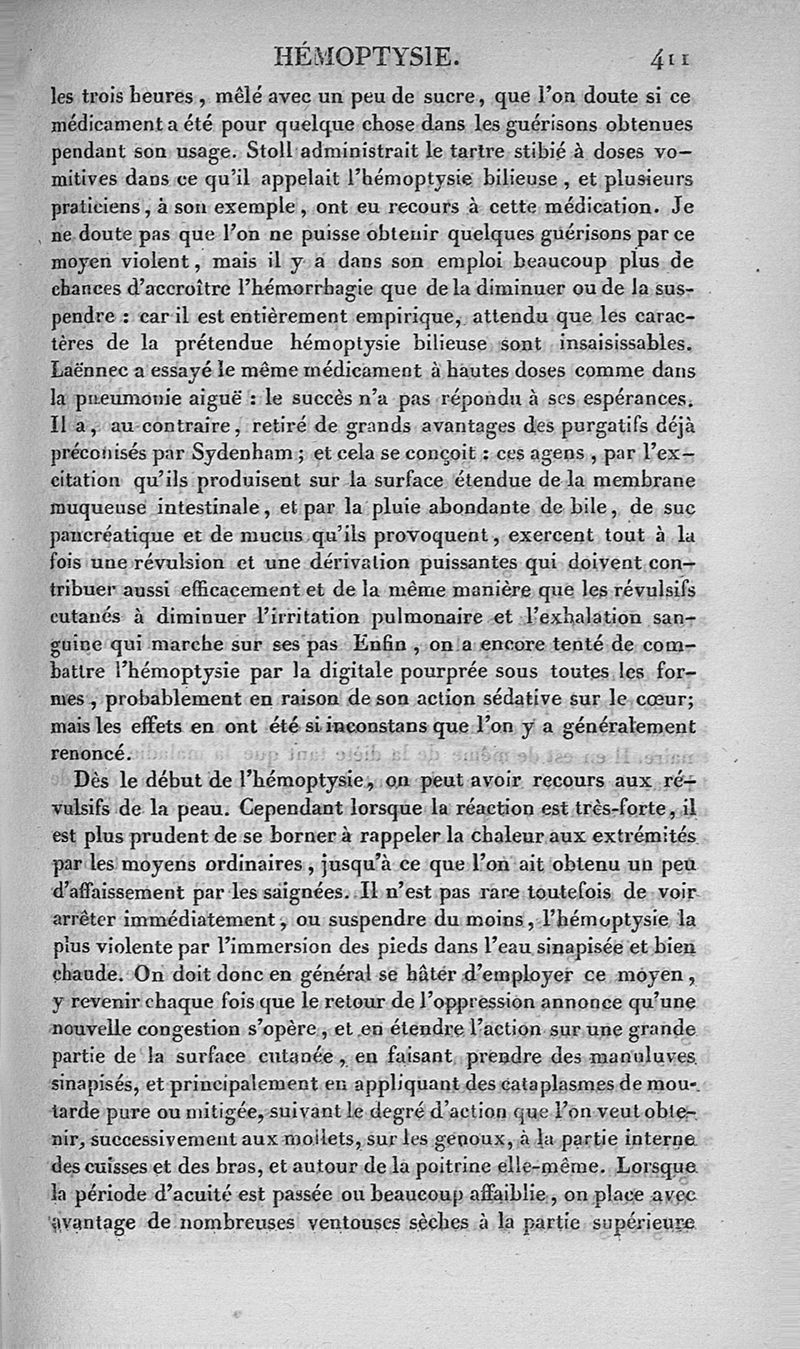 HÉMOPTYSIE. 411

les trois heures, mêlé avec un peu de sucre, que l'on doute si ce médicament a été pour quelque chose dans les guérisons obtenues pendant son usage. Stoll administrait le tartre stibié à doses vomitives dans ce qu'il appelait l'hémoptysie bilieuse, et plusieurs praticiens, à son exemple, ont eu recours à cette médication. Je ne doute pas que l'on ne puisse obtenir quelques guérisons par ce moyen violent, mais il y a dans son emploi beaucoup plus de chances d'accroître l'hémorrhagie que de la diminuer ou de la suspendre : car il est entièrement empirique, attendu que les caractères de la prétendue hémoptysie bilieuse sont insaisissables. Laënnec a essayé le même médicament à hautes doses comme dans la pneumonie aiguë : le succès n'a pas répondu à ses espérances. Il a, au contraire, retiré de grands avantages des purgatifs déjà préconisés par Sydenham ; et cela se conçoit : ces agens, par l'excitation qu'ils produisent sur la surface étendue de la membrane muqueuse intestinale, et par la pluie abondante de bile, de suc pancréatique et de mucus qu'ils provoquent, exercent tout à la fois une révulsion et une dérivation puissantes qui doivent contribuer aussi efficacement et de la même manière que les révulsifs cutanés à diminuer l'irritation pulmonaire et l'exhalation sanguine qui marche sur ses pas Enfin, on a encore tenté de combattre l'hémoptysie par la digitale pourprée sous toutes les formes, probablement en raison de son action sédative sur le cœur; mais les effets en ont été si inconstans que l'on y a généralement renoncé.

Dès le début de l'hémoptysie, on peut avoir recours aux révulsifs de la peau. Cependant lorsque la réaction est très-forte, il est plus prudent de se borner à rappeler la chaleur aux extrémités par les moyens ordinaires, jusqu'à ce que l'on ait obtenu un peu d'affaissement par les saignées. Il n'est pas rare toutefois de voir arrêter immédiatement, ou suspendre du moins, l'hémoptysie la plus violente par l'immersion des pieds dans l'eau sinapisée et bien chaude. On doit donc en général se hâter d'employer ce moyen, y revenir chaque fois que le retour de l'oppression annonce qu'une nouvelle congestion s'opère, et en étendre l'action sur une grande partie de la surface cutanée, en faisant prendre des manuluves sinapisés, et principalement en appliquant des cataplasmes de moutarde pure ou mitigée, suivant le degré d'action que l'on veut obtenir, successivement aux mollets, sur les genoux, à la partie interne des cuisses et des bras, et autour de la poitrine elle-même. Lorsque la période d'acuité est passée ou beaucoup affaiblie, on place avec avantage de nombreuses ventouses sèches à la partie supérieure